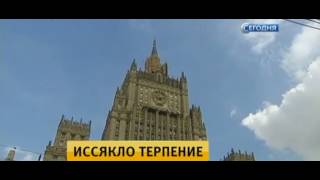 СЕГОДНЯ

ИССЯКЛО ТЕРПЕНИЕ